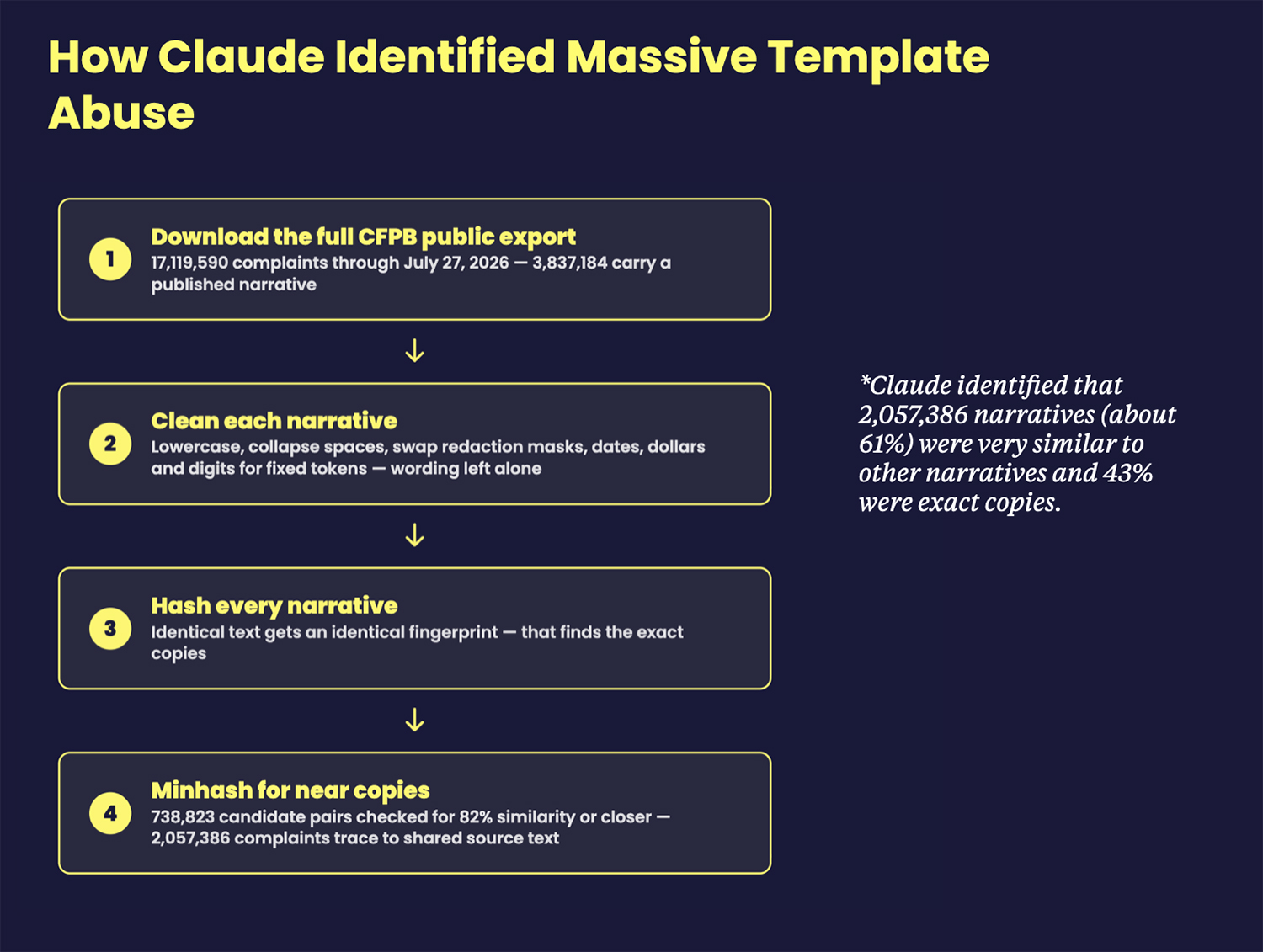 How Claude Identified Massive Template Abuse

1 Download the full CFPB public export
17,119,590 complaints through July 27, 2026 — 3,837,184 carry a published narrative

↓

2 Clean each narrative
Lowercase, collapse spaces, swap redaction masks, dates, dollars and digits for fixed tokens — wording left alone

↓

3 Hash every narrative
Identical text gets an identical fingerprint — that finds the exact copies

↓

4 Minhash for near copies
738,823 candidate pairs checked for 82% similarity or closer — 2,057,386 complaints trace to shared source text

*Claude identified that 2,057,386 narratives (about 61%) were very similar to other narratives and 43% were exact copies.